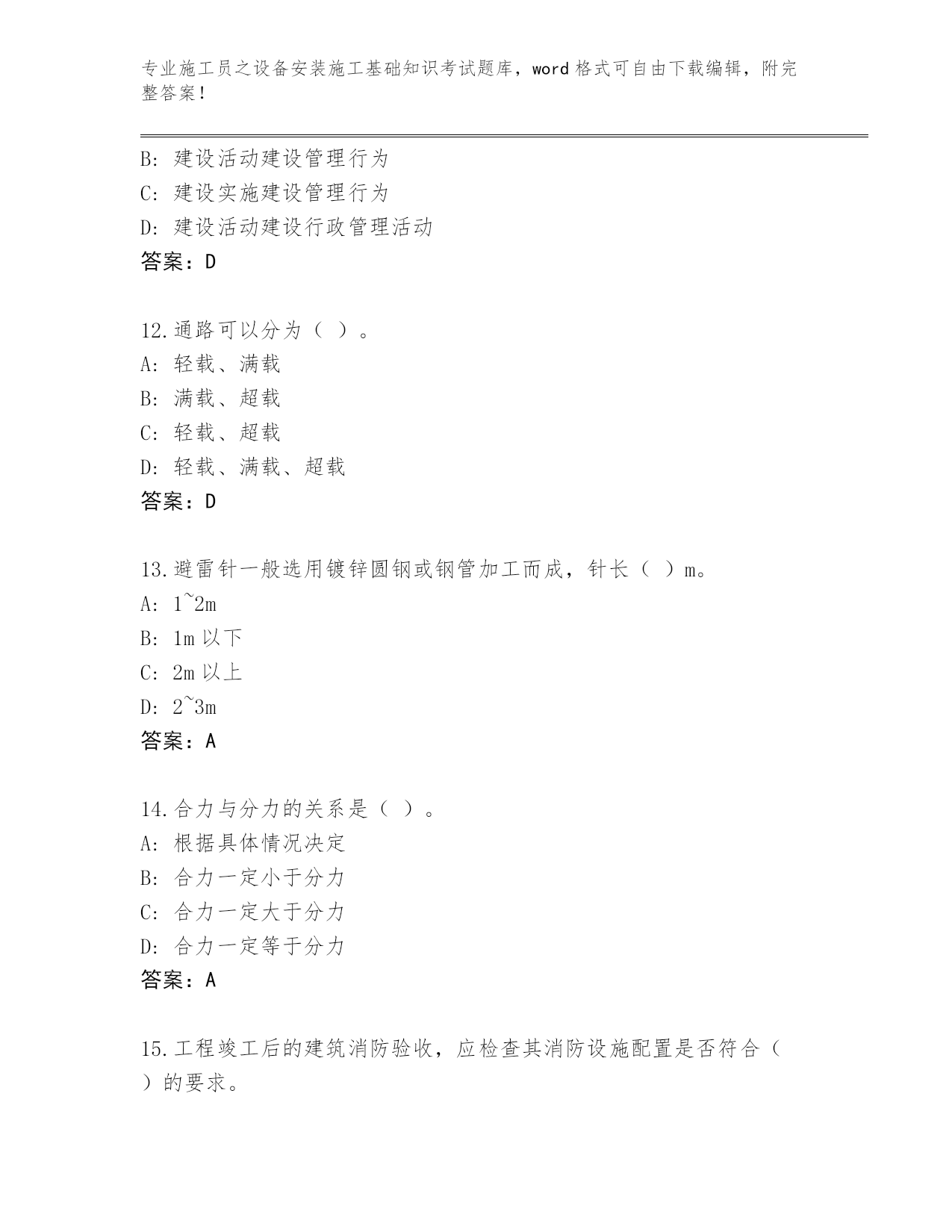 专业施工员之设备安装施工基础知识考试题库，word 格式可自由下载编辑，附完整答案！

B: 建设活动建设管理行为
C: 建设实施建设管理行为
D: 建设活动建设行政管理活动
答案：D

12.通路可以分为（ ）。
A: 轻载、满载
B: 满载、超载
C: 轻载、超载
D: 轻载、满载、超载
答案：D

13.避雷针一般选用镀锌圆钢或钢管加工而成，针长（ ）m。
A: 1~2m
B: 1m 以下
C: 2m 以上
D: 2~3m
答案：A

14.合力与分力的关系是（ ）。
A: 根据具体情况决定
B: 合力一定小于分力
C: 合力一定大于分力
D: 合力一定等于分力
答案：A

15.工程竣工后的建筑消防验收，应检查其消防设施配置是否符合（ ）的要求。